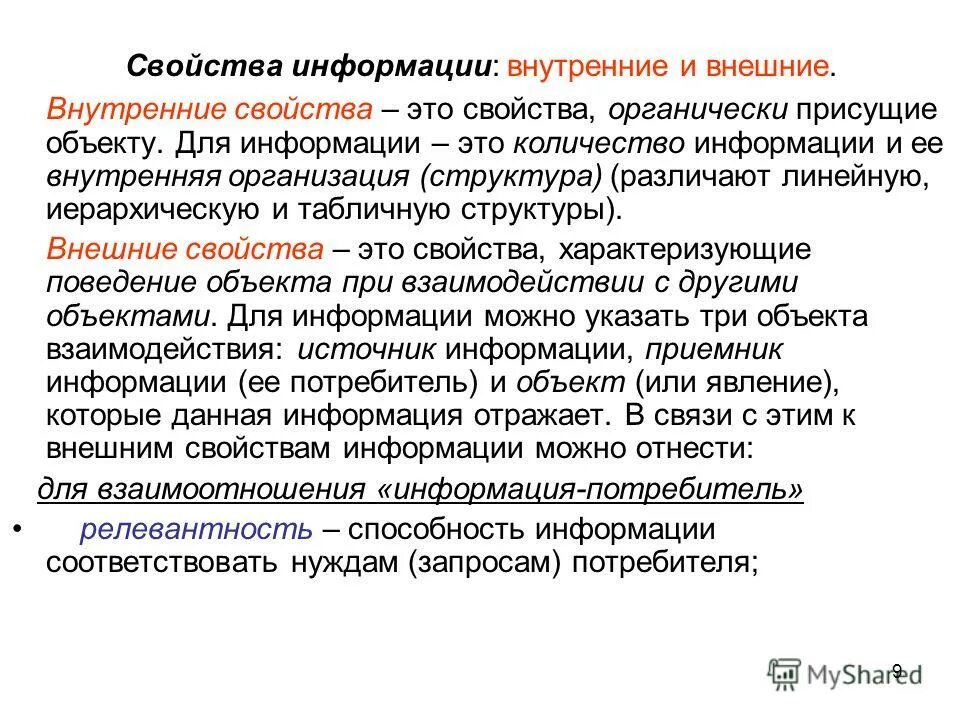 Свойства информации: внутренние и внешние.

Внутренние свойства – это свойства, органически присущие объекту. Для информации – это количество информации и ее внутренняя организация (структура) (различают линейную, иерархическую и табличную структуры).

Внешние свойства – это свойства, характеризующие поведение объекта при взаимодействии с другими объектами. Для информации можно указать три объекта взаимодействия: источник информации, приемник информации (ее потребитель) и объект (или явление), которые данная информация отражает. В связи с этим к внешним свойствам информации можно отнести:

для взаимоотношения «информация-потребитель»

• релевантность – способность информации соответствовать нуждам (запросам) потребителя;

9

MyShared